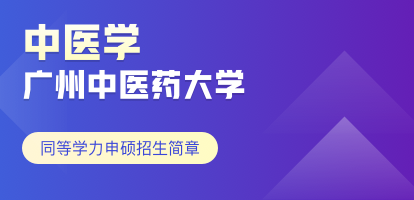 中医学
广州中医药大学

同等学力申硕招生简章